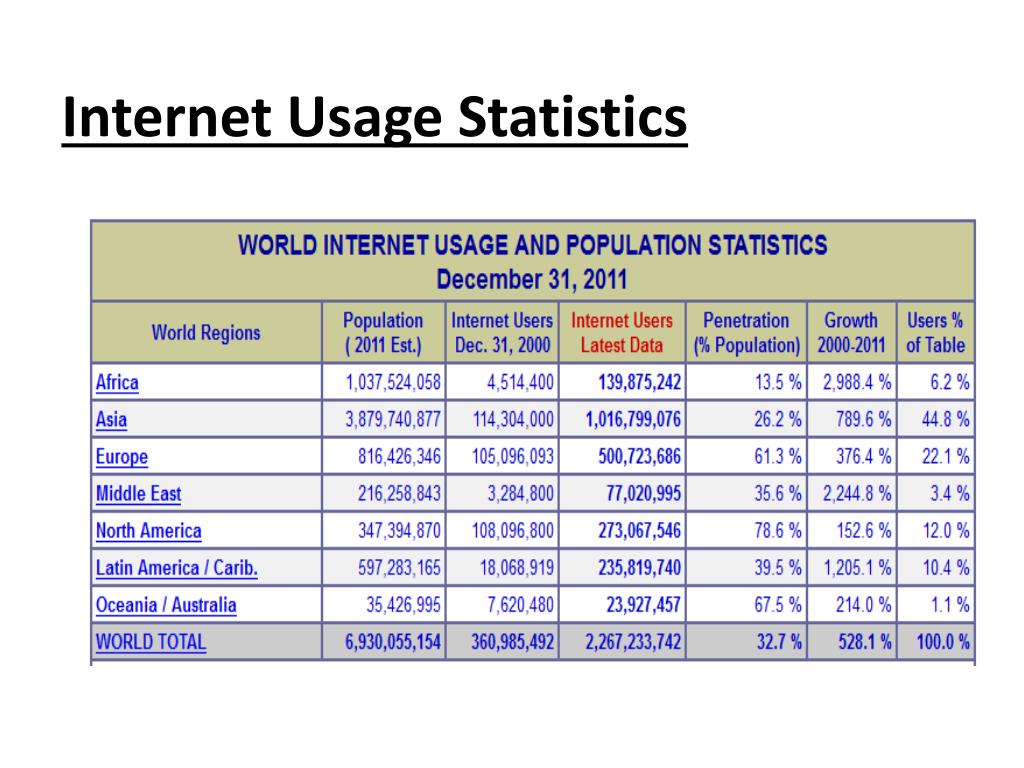 Internet Usage Statistics

WORLD INTERNET USAGE AND POPULATION STATISTICS
December 31, 2011

| World Regions | Population ( 2011 Est.) | Internet Users Dec. 31, 2000 | Internet Users Latest Data | Penetration (% Population) | Growth 2000-2011 | Users % of Table |
|---|---|---|---|---|---|---|
| Africa | 1,037,524,058 | 4,514,400 | 139,875,242 | 13.5 % | 2,988.4 % | 6.2 % |
| Asia | 3,879,740,877 | 114,304,000 | 1,016,799,076 | 26.2 % | 789.6 % | 44.8 % |
| Europe | 816,426,346 | 105,096,093 | 500,723,686 | 61.3 % | 376.4 % | 22.1 % |
| Middle East | 216,258,843 | 3,284,800 | 77,020,995 | 35.6 % | 2,244.8 % | 3.4 % |
| North America | 347,394,870 | 108,096,800 | 273,067,546 | 78.6 % | 152.6 % | 12.0 % |
| Latin America / Carib. | 597,283,165 | 18,068,919 | 235,819,740 | 39.5 % | 1,205.1 % | 10.4 % |
| Oceania / Australia | 35,426,995 | 7,620,480 | 23,927,457 | 67.5 % | 214.0 % | 1.1 % |
| WORLD TOTAL | 6,930,055,154 | 360,985,492 | 2,267,233,742 | 32.7 % | 528.1 % | 100.0 % |